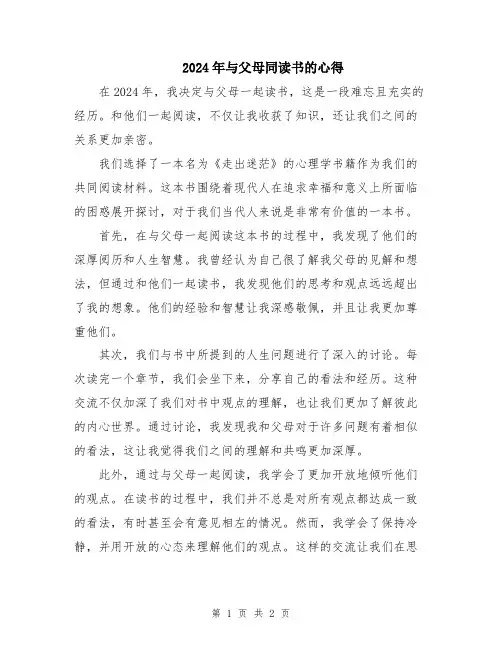 2024年与父母同读书的心得

在2024年，我决定与父母一起读书，这是一段难忘且充实的经历。和他们一起阅读，不仅让我收获了知识，还让我们之间的关系更加亲密。

我们选择了一本名为《走出迷茫》的心理学书籍作为我们的共同阅读材料。这本书围绕着现代人在追求幸福和意义上所面临的困惑展开探讨，对于我们当代人来说是非常有价值的一本书。

首先，在与父母一起阅读这本书的过程中，我发现了他们的深厚阅历和人生智慧。我曾经认为自己很了解我父母的见解和想法，但通过和他们一起读书，我发现他们的思考和观点远远超出了我的想象。他们的经验和智慧让我深感敬佩，并且让我更加尊重他们。

其次，我们与书中所提到的人生问题进行了深入的讨论。每次读完一个章节，我们会坐下来，分享自己的看法和经历。这种交流不仅加深了我们对书中观点的理解，也让我们更加了解彼此的内心世界。通过讨论，我发现我和父母对于许多问题有着相似的看法，这让我觉得我们之间的理解和共鸣更加深厚。

此外，通过与父母一起阅读，我学会了更加开放地倾听他们的观点。在读书的过程中，我们并不总是对所有观点都达成一致的看法，有时甚至会有意见相左的情况。然而，我学会了保持冷静，并用开放的心态来理解他们的观点。这样的交流让我们在思

第 1 页 共 2 页